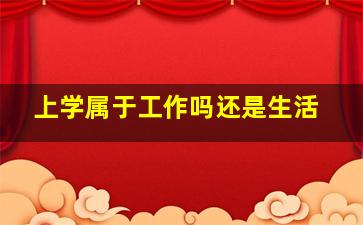 上学属于工作吗还是生活